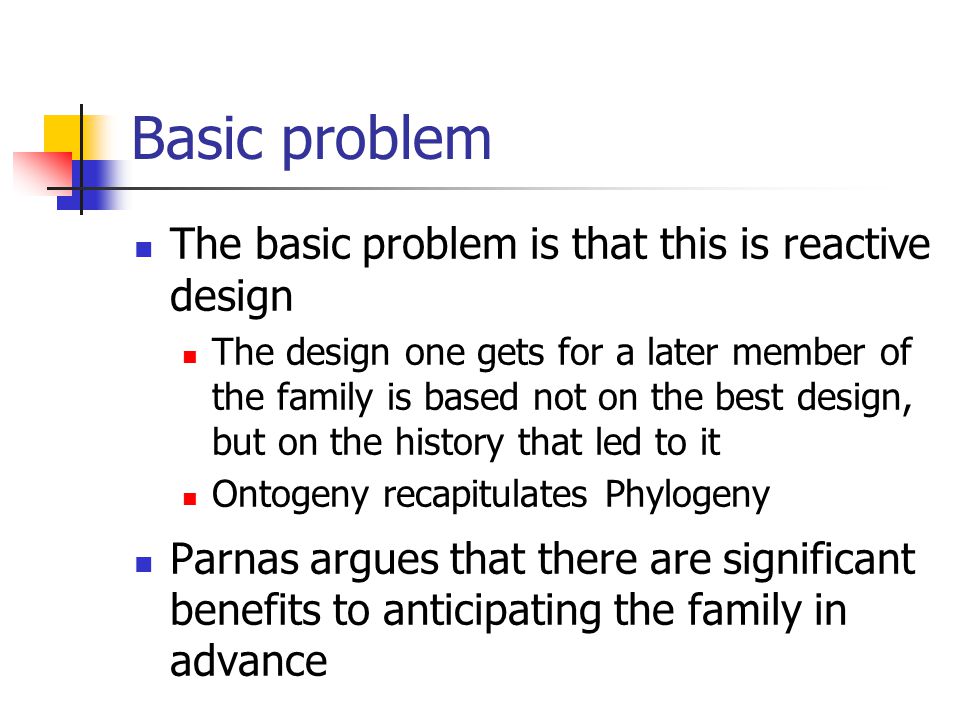 Basic problem

- The basic problem is that this is reactive design
  - The design one gets for a later member of the family is based not on the best design, but on the history that led to it
  - Ontogeny recapitulates Phylogeny
- Parnas argues that there are significant benefits to anticipating the family in advance